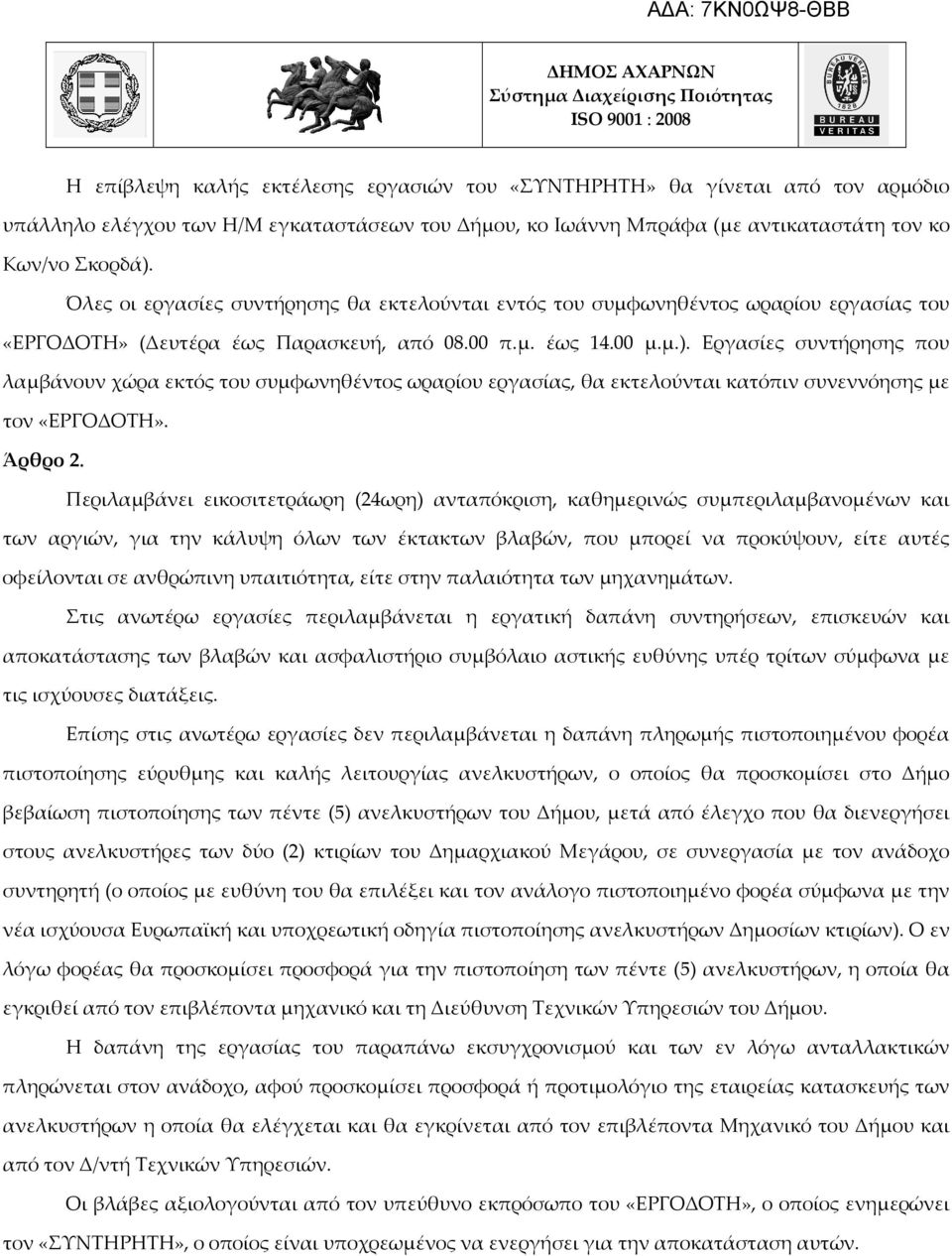 ΑΔΑ: 7ΚΝ0ΩΨ8-ΘΒΒ

ΔΗΜΟΣ ΑΧΑΡΝΩΝ
Σύστημα Διαχείρισης Ποιότητας
ISO 9001 : 2008

BUREAU VERITAS
1828
BUREAU
VERITAS

Η επίβλεψη καλής εκτέλεσης εργασιών του «ΣΥΝΤΗΡΗΤΗ» θα γίνεται από τον αρμόδιο υπάλληλο ελέγχου των Η/Μ εγκαταστάσεων του Δήμου, κο Ιωάννη Μπράφα (με αντικαταστάτη τον κο Κων/νο Σκορδά).

Όλες οι εργασίες συντήρησης θα εκτελούνται εντός του συμφωνηθέντος ωραρίου εργασίας του «ΕΡΓΟΔΟΤΗ» (Δευτέρα έως Παρασκευή, από 08.00 π.μ. έως 14.00 μ.μ.). Εργασίες συντήρησης που λαμβάνουν χώρα εκτός του συμφωνηθέντος ωραρίου εργασίας, θα εκτελούνται κατόπιν συνεννόησης με τον «ΕΡΓΟΔΟΤΗ».

Άρθρο 2.

Περιλαμβάνει εικοσιτετράωρη (24ωρη) ανταπόκριση, καθημερινώς συμπεριλαμβανομένων και των αργιών, για την κάλυψη όλων των έκτακτων βλαβών, που μπορεί να προκύψουν, είτε αυτές οφείλονται σε ανθρώπινη υπαιτιότητα, είτε στην παλαιότητα των μηχανημάτων.

Στις ανωτέρω εργασίες περιλαμβάνεται η εργατική δαπάνη συντηρήσεων, επισκευών και αποκατάστασης των βλαβών και ασφαλιστήριο συμβόλαιο αστικής ευθύνης υπέρ τρίτων σύμφωνα με τις ισχύουσες διατάξεις.

Επίσης στις ανωτέρω εργασίες δεν περιλαμβάνεται η δαπάνη πληρωμής πιστοποιημένου φορέα πιστοποίησης εύρυθμης και καλής λειτουργίας ανελκυστήρων, ο οποίος θα προσκομίσει στο Δήμο βεβαίωση πιστοποίησης των πέντε (5) ανελκυστήρων του Δήμου, μετά από έλεγχο που θα διενεργήσει στους ανελκυστήρες των δύο (2) κτιρίων του Δημαρχιακού Μεγάρου, σε συνεργασία με τον ανάδοχο συντηρητή (ο οποίος με ευθύνη του θα επιλέξει και τον ανάλογο πιστοποιημένο φορέα σύμφωνα με την νέα ισχύουσα Ευρωπαϊκή και υποχρεωτική οδηγία πιστοποίηση ανελκυστήρων Δημοσίων κτιρίων). Ο εν λόγω φορέας θα προσκομίσει προσφορά για την πιστοποίηση των πέντε (5) ανελκυστήρων, η οποία θα εγκριθεί από τον επιβλέποντα μηχανικό και τη Διεύθυνση Τεχνικών Υπηρεσιών του Δήμου.

Η δαπάνη της εργασίας του παραπάνω εκσυγχρονισμού και των εν λόγω ανταλλακτικών πληρώνεται στον ανάδοχο, αφού προσκομίσει προσφορά ή προτιμολόγιο της εταιρείας κατασκευής των ανελκυστήρων η οποία θα ελέγχεται και θα εγκρίνεται από τον επιβλέποντα Μηχανικό του Δήμου και από τον Δ/ντή Τεχνικών Υπηρεσιών.

Οι βλάβες αξιολογούνται από τον υπεύθυνο εκπρόσωπο του «ΕΡΓΟΔΟΤΗ», ο οποίος ενημερώνει τον «ΣΥΝΤΗΡΗΤΗ», ο οποίος είναι υποχρεωμένος να ενεργήσει για την αποκατάσταση αυτών.